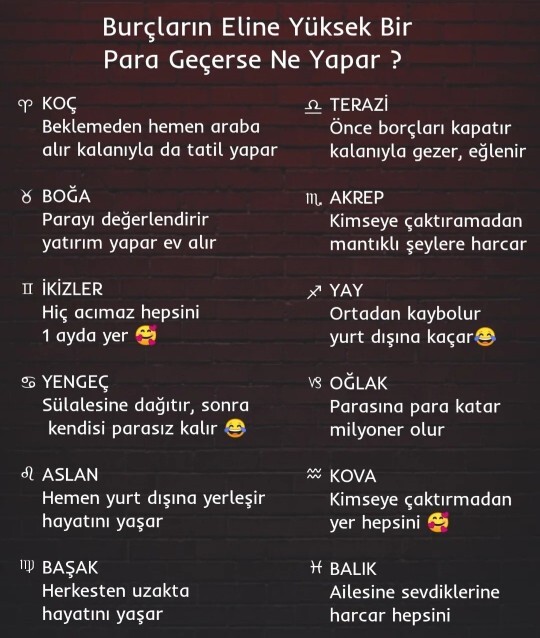 Burçların Eline Yüksek Bir Para Geçerse Ne Yapar ?

♈ KOÇ
Beklemeden hemen araba alır kalanıyla da tatil yapar

♉ BOĞA
Parayı değerlendirir yatırım yapar ev alır

♊ İKİZLER
Hiç acımaz hepsini 1 ayda yer 🥰

♋ YENGEÇ
Sülalesine dağıtır, sonra kendisi parasız kalır 😂

♌ ASLAN
Hemen yurt dışına yerleşir hayatını yaşar

♍ BAŞAK
Herkesten uzakta hayatını yaşar

♎ TERAZİ
Önce borçları kapatır kalanıyla gezer, eğlenir

♏ AKREP
Kimseye çaktıramadan mantıklı şeylere harcar

♐ YAY
Ortadan kaybolur yurt dışına kaçar😂

♑ OĞLAK
Parasına para katar milyoner olur

♒ KOVA
Kimseye çaktırmadan yer hepsini 🥰

♓ BALIK
Ailesine sevdiklerine harcar hepsini